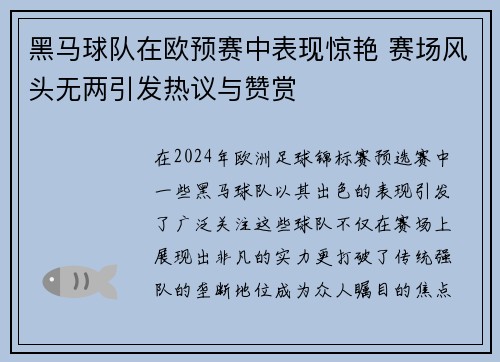 黑马球队在欧预赛中表现惊艳 赛场风头无两引发热议与赞赏

在2024年欧洲足球锦标赛预选赛中一些黑马球队以其出色的表现引发了广泛关注这些球队不仅在赛场上展现出非凡的实力更打破了传统强队的垄断地位成为众人瞩目的焦点